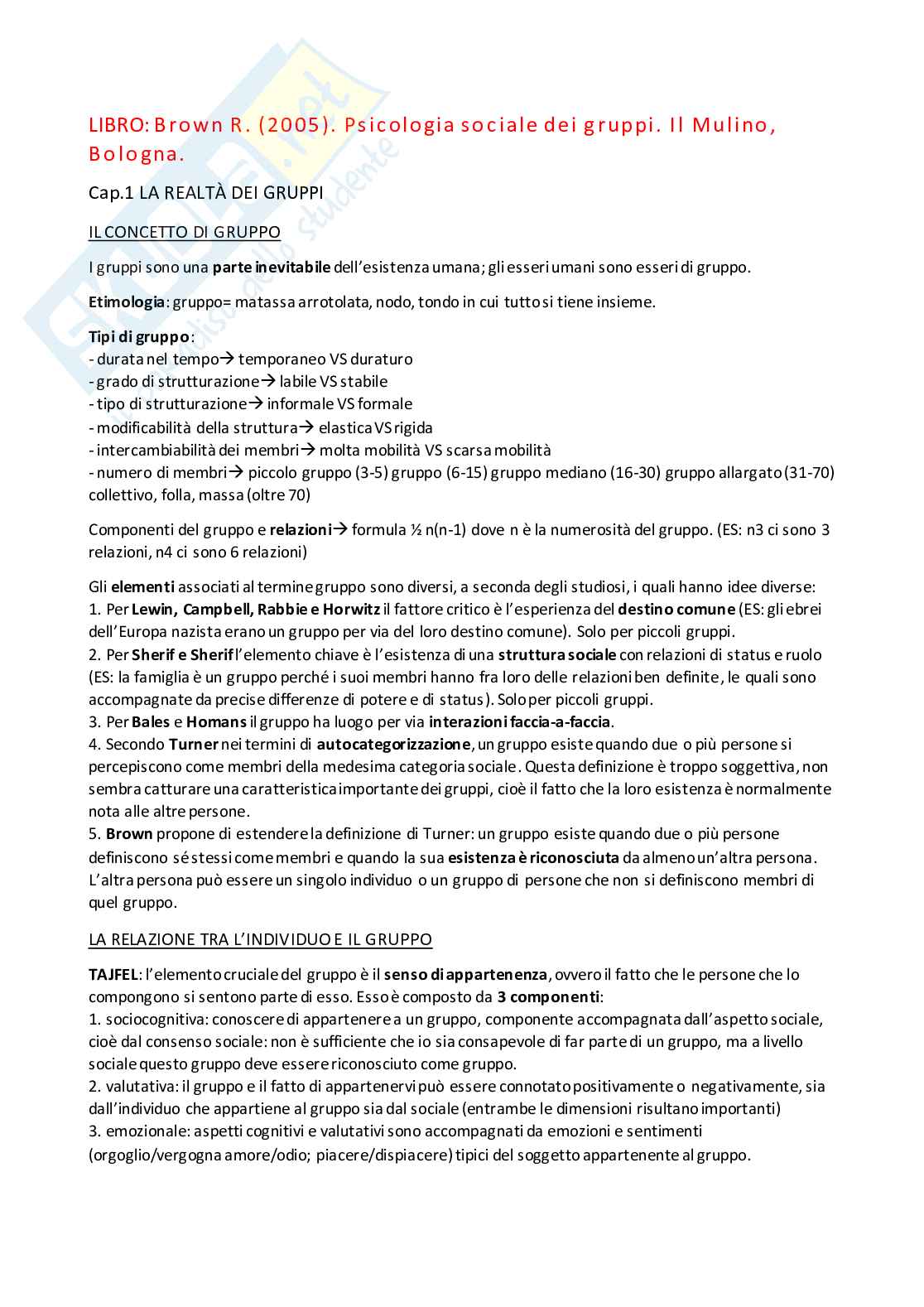 LIBRO: Brown R. (2005). Psicologia sociale dei gruppi. Il Mulino, Bologna.

Cap.1 LA REALTÀ DEI GRUPPI

IL CONCETTO DI GRUPPO

I gruppi sono una parte inevitabile dell'esistenza umana; gli esseri umani sono esseri di gruppo.

Etimologia: gruppo= matassa arrotolata, nodo, tondo in cui tutto si tiene insieme.

Tipi di gruppo:
- durata nel tempo→ temporaneo VS duraturo
- grado di strutturazione→ labile VS stabile
- tipo di strutturazione→ informale VS formale
- modificabilità della struttura→ elastica VS rigida
- intercambiabilità dei membri→ molta mobilità VS scarsa mobilità
- numero di membri→ piccolo gruppo (3-5) gruppo (6-15) gruppo mediano (16-30) gruppo allargato (31-70) collettivo, folla, massa (oltre 70)

Componenti del gruppo e relazioni→ formula ½ n(n-1) dove n è la numerosità del gruppo. (ES: n3 ci sono 3 relazioni, n4 ci sono 6 relazioni)

Gli elementi associati al termine gruppo sono diversi, a seconda degli studiosi, i quali hanno idee diverse:
1. Per Lewin, Campbell, Rabbie e Horwitz il fattore critico è l'esperienza del destino comune (ES: gli ebrei dell'Europa nazista erano un gruppo per via del loro destino comune). Solo per piccoli gruppi.
2. Per Sherif e Sherif l'elemento chiave è l'esistenza di una struttura sociale con relazioni di status e ruolo (ES: la famiglia è un gruppo perché i suoi membri hanno fra loro delle relazioni ben definite, le quali sono accompagnate da precise differenze di potere e di status). Solo per piccoli gruppi.
3. Per Bales e Homans il gruppo ha luogo per via interazioni faccia-a-faccia.
4. Secondo Turner nei termini di autocategorizzazione, un gruppo esiste quando due o più persone si percepiscono come membri della medesima categoria sociale. Questa definizione è troppo soggettiva, non sembra catturare una caratteristica importante dei gruppi, cioè il fatto che la loro esistenza è normalmente nota alle altre persone.
5. Brown propone di estendere la definizione di Turner: un gruppo esiste quando due o più persone definiscono sé stessi come membri e quando la sua esistenza è riconosciuta da almeno un'altra persona. L'altra persona può essere un singolo individuo o un gruppo di persone che non si definiscono membri di quel gruppo.

LA RELAZIONE TRA L'INDIVIDUO E IL GRUPPO

TAJFEL: l'elemento cruciale del gruppo è il senso di appartenenza, ovvero il fatto che le persone che lo compongono si sentono parte di esso. Esso è composto da 3 componenti:
1. sociocognitiva: conoscere di appartenere a un gruppo, componente accompagnata dall'aspetto sociale, cioè dal consenso sociale: non è sufficiente che io sia consapevole di far parte di un gruppo, ma a livello sociale questo gruppo deve essere riconosciuto come gruppo.
2. valutativa: il gruppo e il fatto di appartenervi può essere connotato positivamente o negativamente, sia dall'individuo che appartiene al gruppo sia dal sociale (entrambe le dimensioni risultano importanti)
3. emozionale: aspetti cognitivi e valutativi sono accompagnati da emozioni e sentimenti (orgoglio/vergogna amore/odio; piacere/dispiacere) tipici del soggetto appartenente al gruppo.